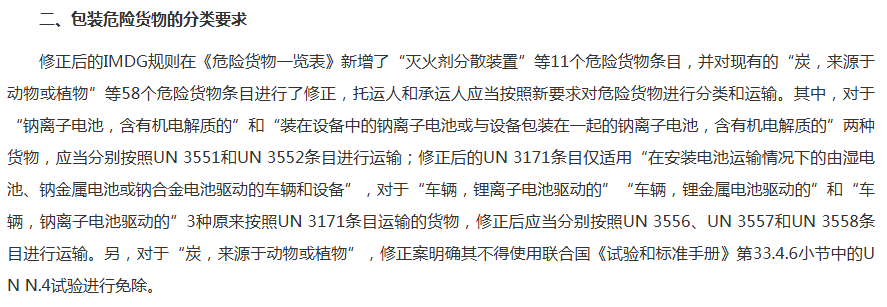 二、包装危险货物的分类要求

修正后的IMDG规则在《危险货物一览表》新增了“灭火剂分散装置”等11个危险货物条目，并对现有的“炭，来源于动物或植物”等58个危险货物条目进行了修正，托运人和承运人应当按照新要求对危险货物进行分类和运输。其中，对于“钠离子电池，含有机电解质的”和“装在设备中的钠离子电池或与设备包装在一起的钠离子电池，含有机电解质的”两种货物，应当分别按照UN 3551和UN 3552条目进行运输；修正后的UN 3171条目仅适用“在安装电池运输情况下的由湿电池、钠金属电池或钠合金电池驱动的车辆和设备”，对于“车辆，锂离子电池驱动的”“车辆，锂金属电池驱动的”和“车辆，钠离子电池驱动的”3种原来按照UN 3171条目运输的货物，修正后应当分别按照UN 3556、UN 3557和UN 3558条目进行运输。另，对于“炭，来源于动物或植物”，修正案明确其不得使用联合国《试验和标准手册》第33.4.6小节中的UN N.4试验进行免除。